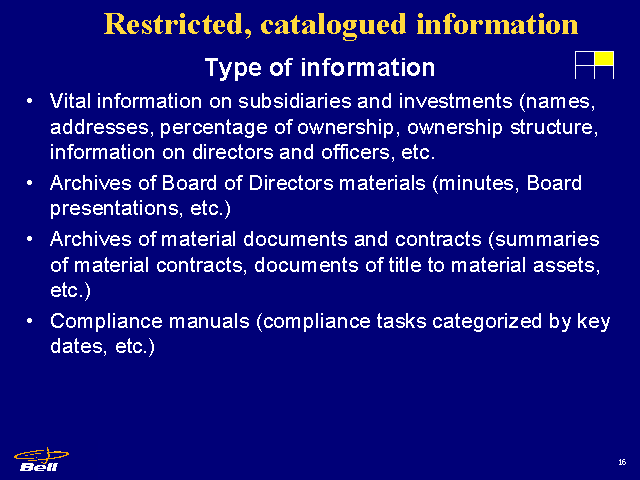 Restricted, catalogued information

Type of information

• Vital information on subsidiaries and investments (names, addresses, percentage of ownership, ownership structure, information on directors and officers, etc.

• Archives of Board of Directors materials (minutes, Board presentations, etc.)

• Archives of material documents and contracts (summaries of material contracts, documents of title to material assets, etc.)

• Compliance manuals (compliance tasks categorized by key dates, etc.)

Bell

16